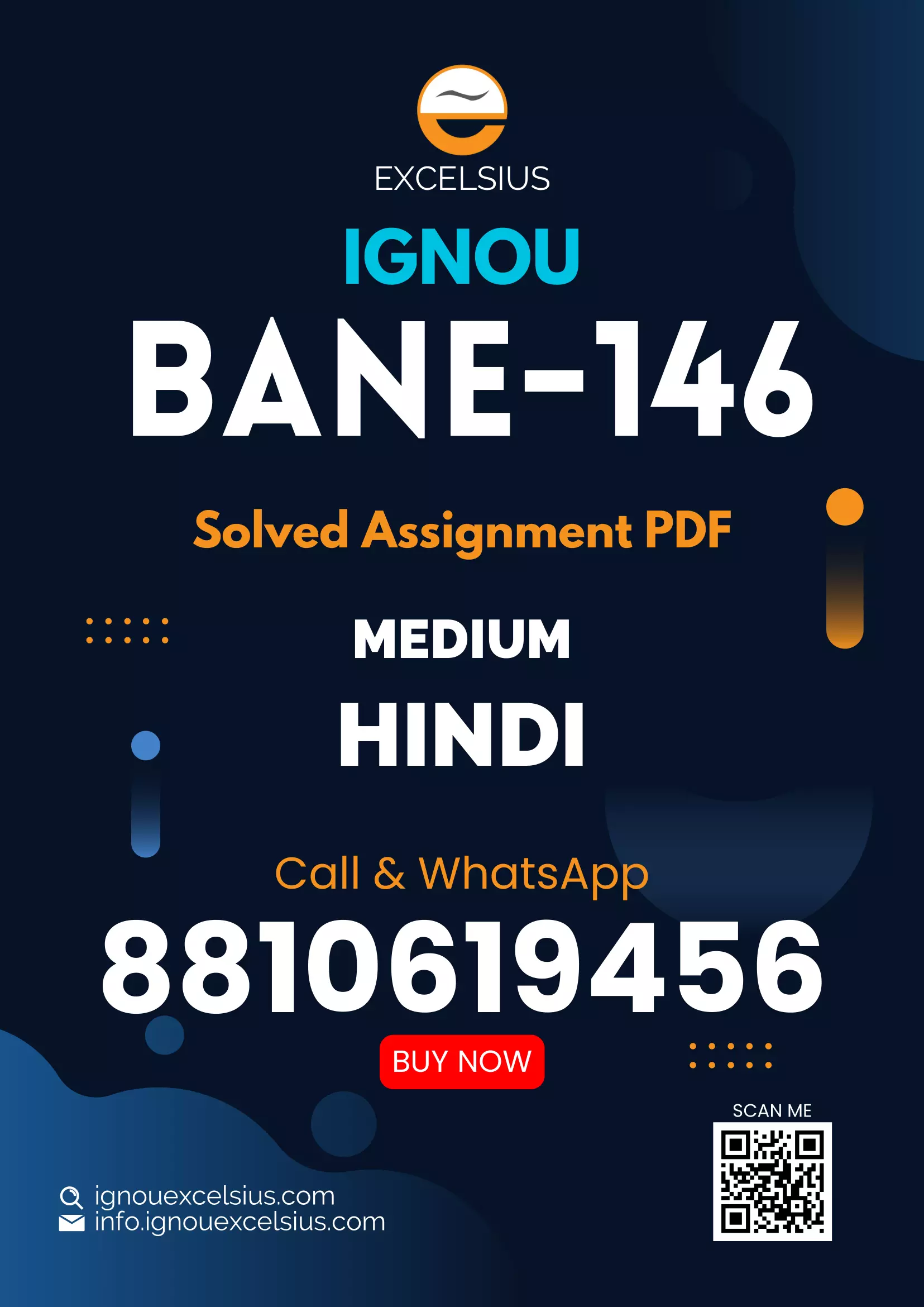 EXCELSIUS

IGNOU

BANE-146

Solved Assignment PDF

MEDIUM

HINDI

Call & WhatsApp

8810619456

BUY NOW

SCAN ME

ignouexcelsius.com
info.ignouexcelsius.com